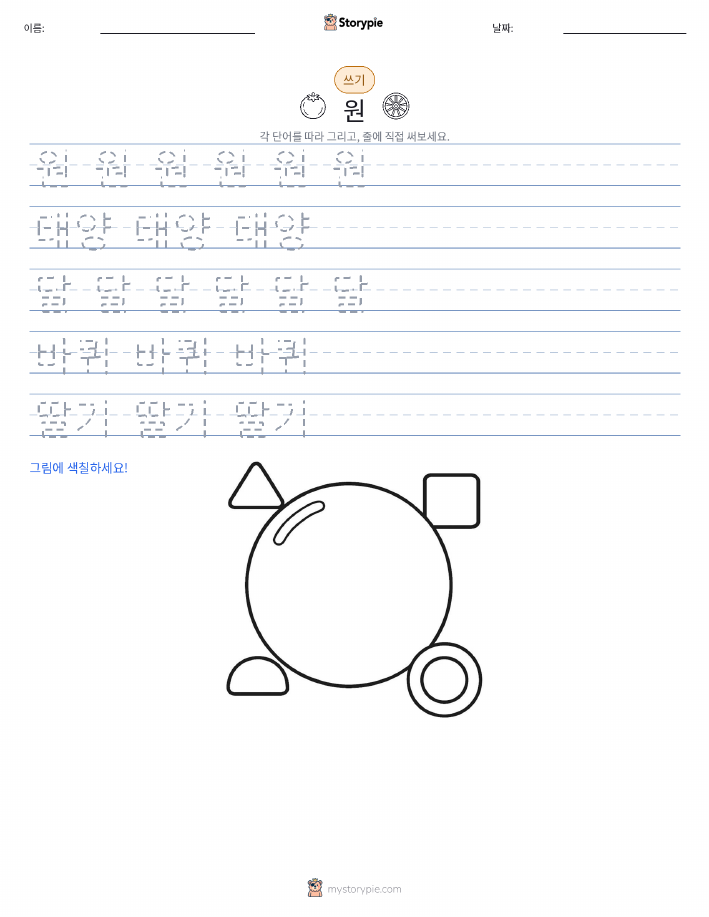 이름:

Storypie

날짜:

쓰기

원

각 단어를 따라 그리고, 줄에 직접 써보세요.

원 원 원 원 원 원

태양 태양 태양

달 달 달 달 달 달

바퀴 바퀴 바퀴

딸기 딸기 딸기

그림에 색칠하세요!

mystorypie.com